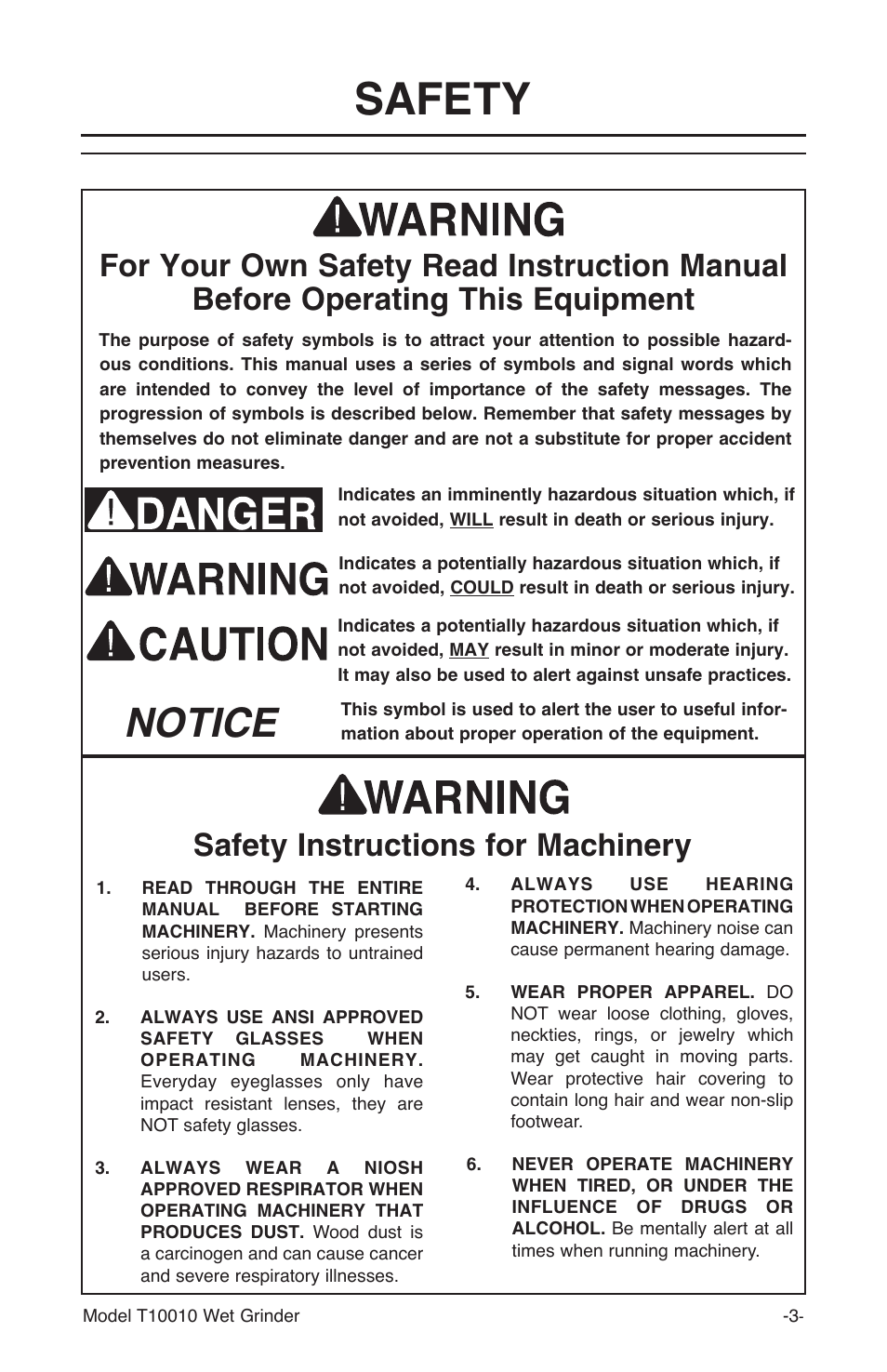 SAFETY

WARNING

For Your Own Safety Read Instruction Manual Before Operating This Equipment

The purpose of safety symbols is to attract your attention to possible hazardous conditions. This manual uses a series of symbols and signal words which are intended to convey the level of importance of the safety messages. The progression of symbols is described below. Remember that safety messages by themselves do not eliminate danger and are not a substitute for proper accident prevention measures.

DANGER Indicates an imminently hazardous situation which, if not avoided, WILL result in death or serious injury.

WARNING Indicates a potentially hazardous situation which, if not avoided, COULD result in death or serious injury.

CAUTION Indicates a potentially hazardous situation which, if not avoided, MAY result in minor or moderate injury. It may also be used to alert against unsafe practices.

NOTICE This symbol is used to alert the user to useful information about proper operation of the equipment.

WARNING

Safety Instructions for Machinery

1. READ THROUGH THE ENTIRE MANUAL BEFORE STARTING MACHINERY. Machinery presents serious injury hazards to untrained users.

2. ALWAYS USE ANSI APPROVED SAFETY GLASSES WHEN OPERATING MACHINERY. Everyday eyeglasses only have impact resistant lenses, they are NOT safety glasses.

3. ALWAYS WEAR A NIOSH APPROVED RESPIRATOR WHEN OPERATING MACHINERY THAT PRODUCES DUST. Wood dust is a carcinogen and can cause cancer and severe respiratory illnesses.

4. ALWAYS USE HEARING PROTECTION WHEN OPERATING MACHINERY. Machinery noise can cause permanent hearing damage.

5. WEAR PROPER APPAREL. DO NOT wear loose clothing, gloves, neckties, rings, or jewelry which may get caught in moving parts. Wear protective hair covering to contain long hair and wear non-slip footwear.

6. NEVER OPERATE MACHINERY WHEN TIRED, OR UNDER THE INFLUENCE OF DRUGS OR ALCOHOL. Be mentally alert at all times when running machinery.

Model T10010 Wet Grinder -3-